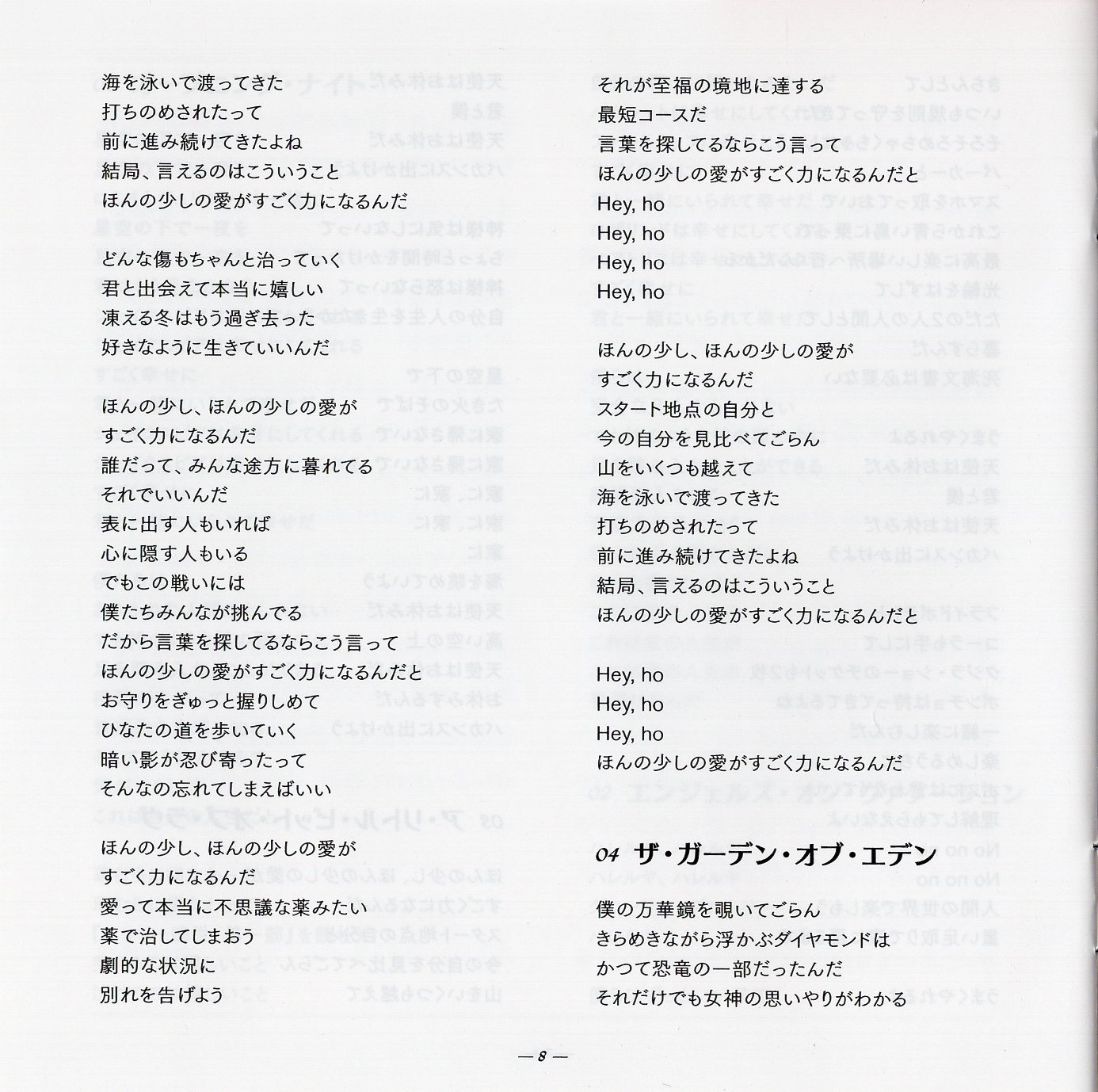 海を泳いで渡ってきた
打ちのめされたって
前に進み続けてきたよね
結局、言えるのはこういうこと
ほんの少しの愛がすごく力になるんだ

どんな傷もちゃんと治っていく
君と出会えて本当に嬉しい
凍える冬はもう過ぎ去った
好きなように生きていいんだ

ほんの少し、ほんの少しの愛が
すごく力になるんだ
誰だって、みんな途方に暮れてる
それでいいんだ
表に出す人もいれば
心に隠す人もいる
でもこの戦いには
僕たちみんなが挑んでる
だから言葉を探してるならこう言って
ほんの少しの愛がすごく力になるんだと
お守りをぎゅっと握りしめて
ひなたの道を歩いていく
暗い影が忍び寄ったって
そんなの忘れてしまえばいい

ほんの少し、ほんの少しの愛が
すごく力になるんだ
愛って本当に不思議な薬みたい
薬で治してしまおう
劇的な状況に
別れを告げよう

それが至福の境地に達する
最短コースだ
言葉を探してるならこう言って
ほんの少しの愛がすごく力になるんだと
Hey, ho
Hey, ho
Hey, ho
Hey, ho

ほんの少し、ほんの少しの愛が
すごく力になるんだ
スタート地点の自分と
今の自分を見比べてごらん
山をいくつも越えて
海を泳いで渡ってきた
打ちのめされたって
前に進み続けてきたよね
結局、言えるのはこういうこと
ほんの少しの愛がすごく力になるんだと

Hey, ho
Hey, ho
Hey, ho
ほんの少しの愛がすごく力になるんだ

04 ザ・ガーデン・オブ・エデン

僕の万華鏡を覗いてごらん
きらめきながら浮かぶダイヤモンドは
かつて恐竜の一部だったんだ
それだけでも女神の思いやりがわかる

— 8 —